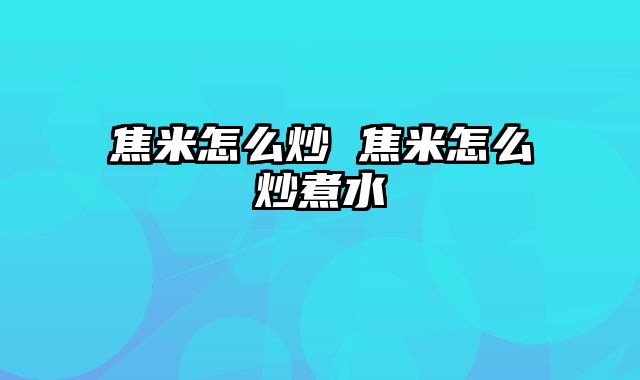 焦米怎么炒 焦米怎么炒煮水